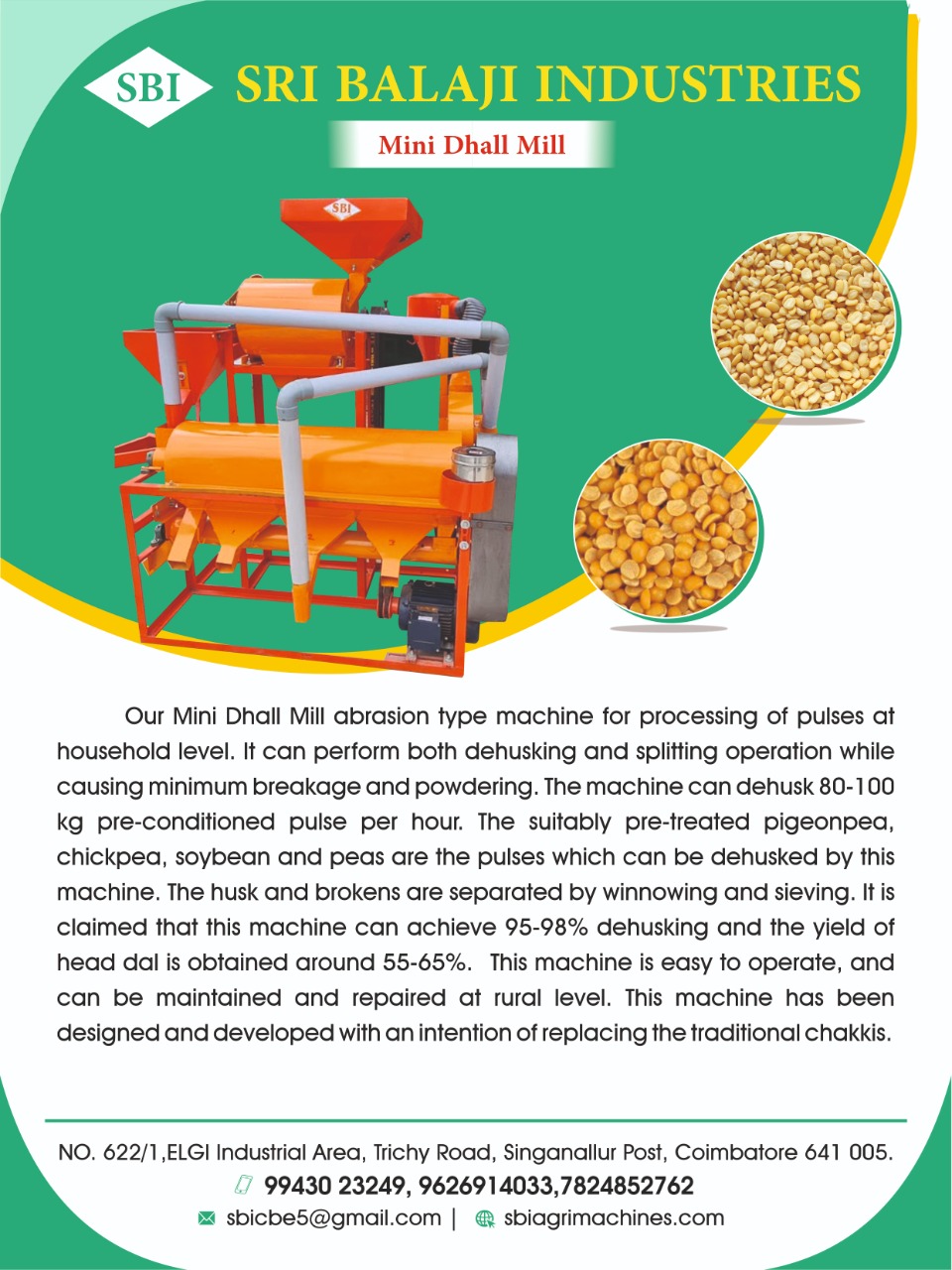 SBI SRI BALAJI INDUSTRIES

Mini Dhall Mill

SBI

Our Mini Dhall Mill abrasion type machine for processing of pulses at household level. It can perform both dehusking and splitting operation while causing minimum breakage and powdering. The machine can dehusk 80-100 kg pre-conditioned pulse per hour. The suitably pre-treated pigeonpea, chickpea, soybean and peas are the pulses which can be dehusked by this machine. The husk and brokens are separated by winnowing and sieving. It is claimed that this machine can achieve 95-98% dehusking and the yield of head dal is obtained around 55-65%. This machine is easy to operate, and can be maintained and repaired at rural level. This machine has been designed and developed with an intention of replacing the traditional chakkis.

NO. 622/1,ELGI Industrial Area, Trichy Road, Singanallur Post, Coimbatore 641 005.
99430 23249, 9626914033,7824852762
sbicbe5@gmail.com | sbiagrimachines.com